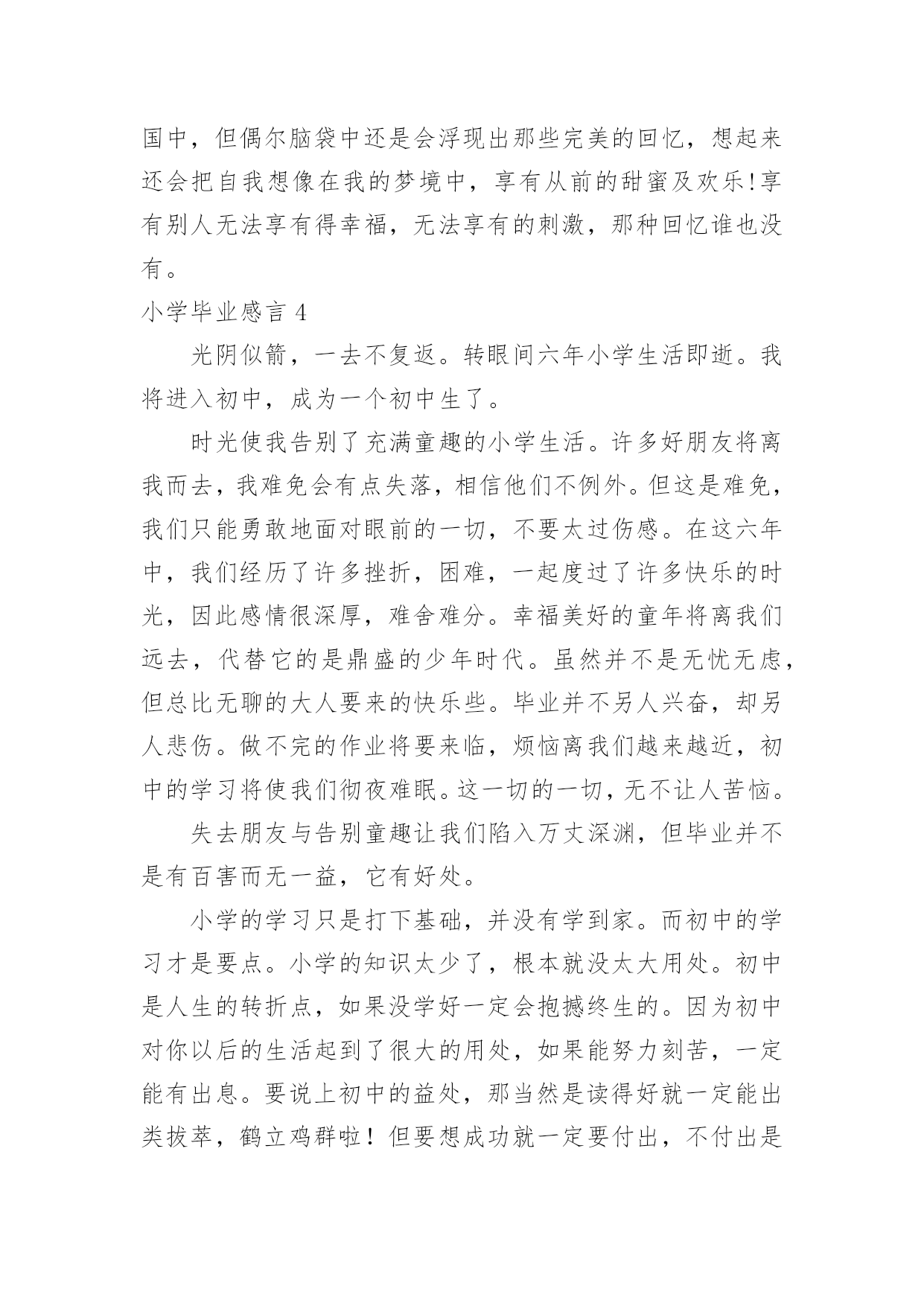 国中，但偶尔脑袋中还是会浮现出那些完美的回忆，想起来还会把自我想像在我的梦境中，享有从前的甜蜜及欢乐!享有别人无法享有得幸福，无法享有的刺激，那种回忆谁也没有。

小学毕业感言 4

光阴似箭，一去不复返。转眼间六年小学生活即逝。我将进入初中，成为一个初中生了。

时光使我告别了充满童趣的小学生活。许多好朋友将离我而去，我难免会有点失落，相信他们不例外。但这是难免，我们只能勇敢地面对眼前的一切，不要太过伤感。在这六年中，我们经历了许多挫折，困难，一起度过了许多快乐的时光，因此感情很深厚，难舍难分。幸福美好的童年将离我们远去，代替它的是鼎盛的少年时代。虽然并不是无忧无虑，但总比无聊的大人要来的快乐些。毕业并不另人兴奋，却另人悲伤。做不完的作业将要来临，烦恼离我们越来越近，初中的学习将使我们彻夜难眠。这一切的一切，无不让人苦恼。

失去朋友与告别童趣让我们陷入万丈深渊，但毕业并不是有百害而无一益，它有好处。

小学的学习只是打下基础，并没有学到家。而初中的学习才是要点。小学的知识太少了，根本就没太大用处。初中是人生的转折点，如果没学好一定会抱撼终生的。因为初中对你以后的生活起到了很大的用处，如果能努力刻苦，一定能有出息。要说上初中的益处，那当然是读得好就一定能出类拔萃，鹤立鸡群啦！但要想成功就一定要付出，不付出是